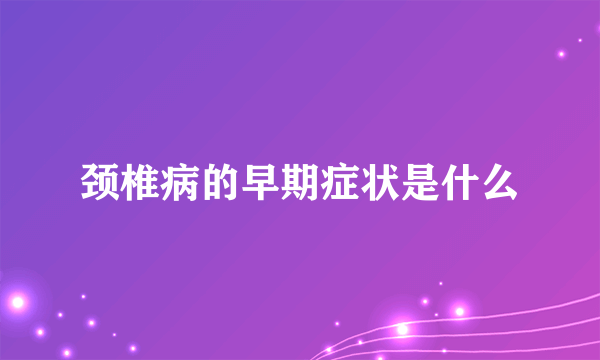 颈椎病的早期症状是什么